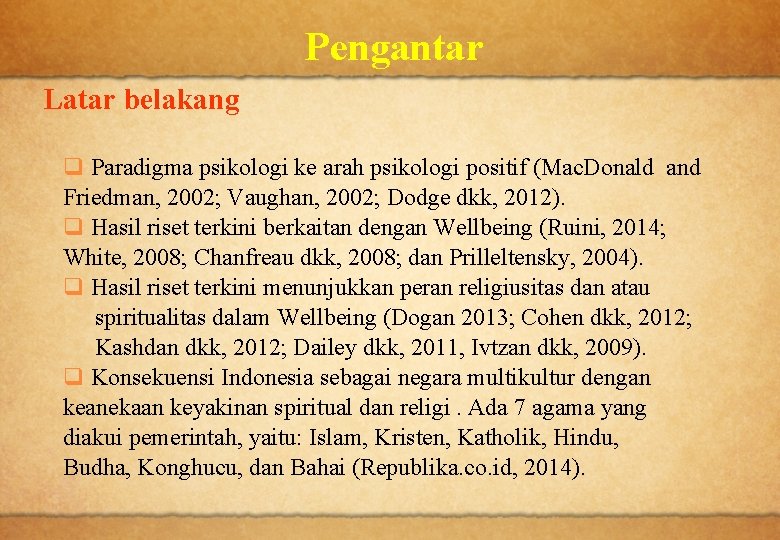 Pengantar

Latar belakang

❑ Paradigma psikologi ke arah psikologi positif (MacDonald and Friedman, 2002; Vaughan, 2002; Dodge dkk, 2012).
❑ Hasil riset terkini berkaitan dengan Wellbeing (Ruini, 2014; White, 2008; Chanfreau dkk, 2008; dan Prilleltensky, 2004).
❑ Hasil riset terkini menunjukkan peran religiusitas dan atau spiritualitas dalam Wellbeing (Dogan 2013; Cohen dkk, 2012; Kashdan dkk, 2012; Dailey dkk, 2011, Ivtzan dkk, 2009).
❑ Konsekuensi Indonesia sebagai negara multikultur dengan keanekaan keyakinan spiritual dan religi . Ada 7 agama yang diakui pemerintah, yaitu: Islam, Kristen, Katholik, Hindu, Budha, Konghucu, dan Bahai (Republika.co.id, 2014).